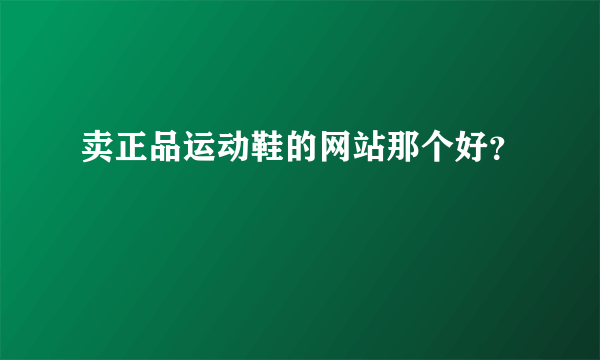 卖正品运动鞋的网站那个好?